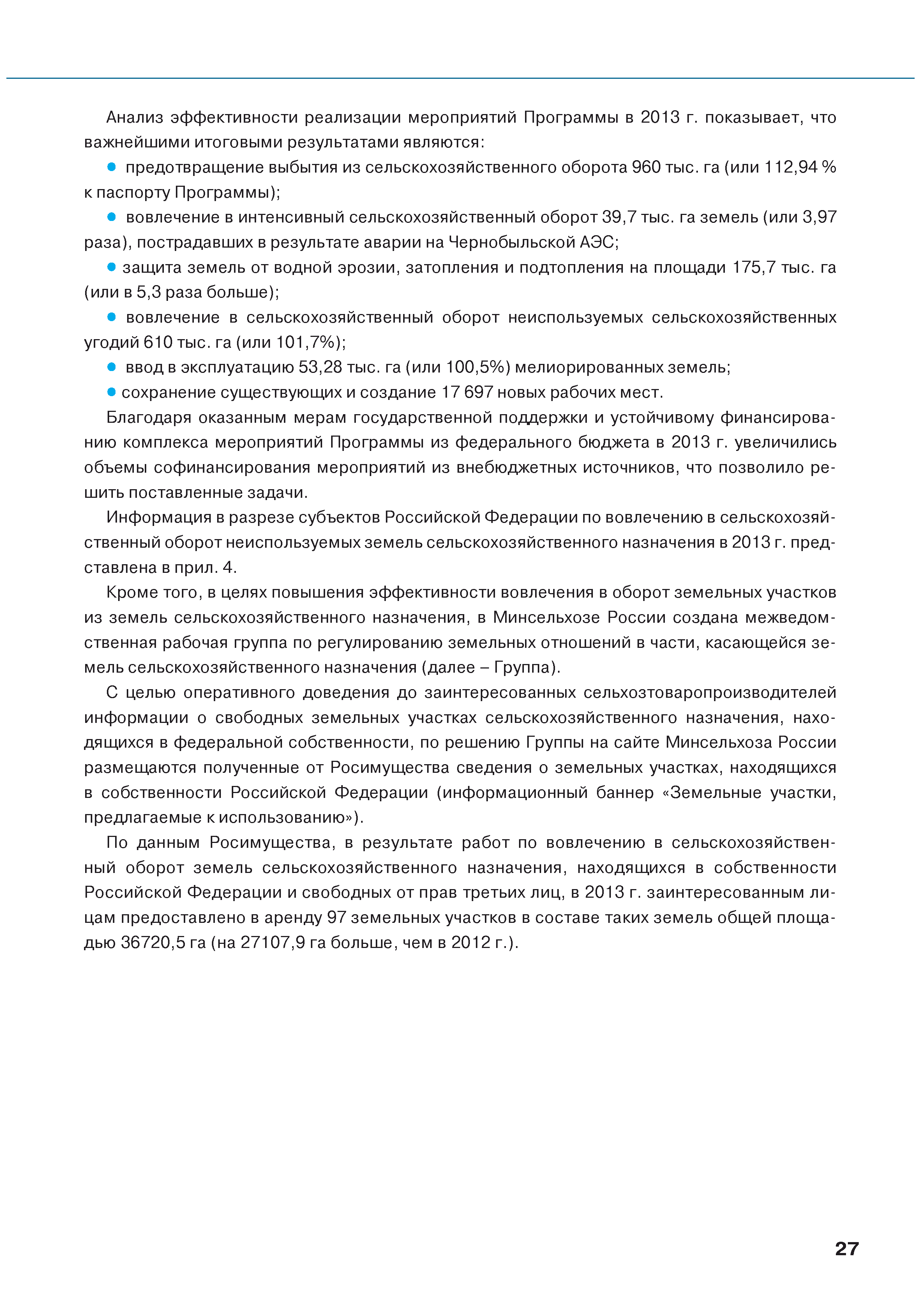 Анализ эффективности реализации мероприятий Программы в 2013 г. показывает, что важнейшими итоговыми результатами являются:

● предотвращение выбытия из сельскохозяйственного оборота 960 тыс. га (или 112,94 % к паспорту Программы);

● вовлечение в интенсивный сельскохозяйственный оборот 39,7 тыс. га земель (или 3,97 раза), пострадавших в результате аварии на Чернобыльской АЭС;

● защита земель от водной эрозии, затопления и подтопления на площади 175,7 тыс. га (или в 5,3 раза больше);

● вовлечение в сельскохозяйственный оборот неиспользуемых сельскохозяйственных угодий 610 тыс. га (или 101,7%);

● ввод в эксплуатацию 53,28 тыс. га (или 100,5%) мелиорированных земель;

● сохранение существующих и создание 17 697 новых рабочих мест.

Благодаря оказанным мерам государственной поддержки и устойчивому финансированию комплекса мероприятий Программы из федерального бюджета в 2013 г. увеличились объемы софинансирования мероприятий из внебюджетных источников, что позволило решить поставленные задачи.

Информация в разрезе субъектов Российской Федерации по вовлечению в сельскохозяйственный оборот неиспользуемых земель сельскохозяйственного назначения в 2013 г. представлена в прил. 4.

Кроме того, в целях повышения эффективности вовлечения в оборот земельных участков из земель сельскохозяйственного назначения, в Минсельхозе России создана межведомственная рабочая группа по регулированию земельных отношений в части, касающейся земель сельскохозяйственного назначения (далее – Группа).

С целью оперативного доведения до заинтересованных сельхозтоваропроизводителей информации о свободных земельных участках сельскохозяйственного назначения, находящихся в федеральной собственности, по решению Группы на сайте Минсельхоза России размещаются полученные от Росимущества сведения о земельных участках, находящихся в собственности Российской Федерации (информационный баннер «Земельные участки, предлагаемые к использованию»).

По данным Росимущества, в результате работ по вовлечению в сельскохозяйственный оборот земель сельскохозяйственного назначения, находящихся в собственности Российской Федерации и свободных от прав третьих лиц, в 2013 г. заинтересованным лицам предоставлено в аренду 97 земельных участков в составе таких земель общей площадью 36720,5 га (на 27107,9 га больше, чем в 2012 г.).

27